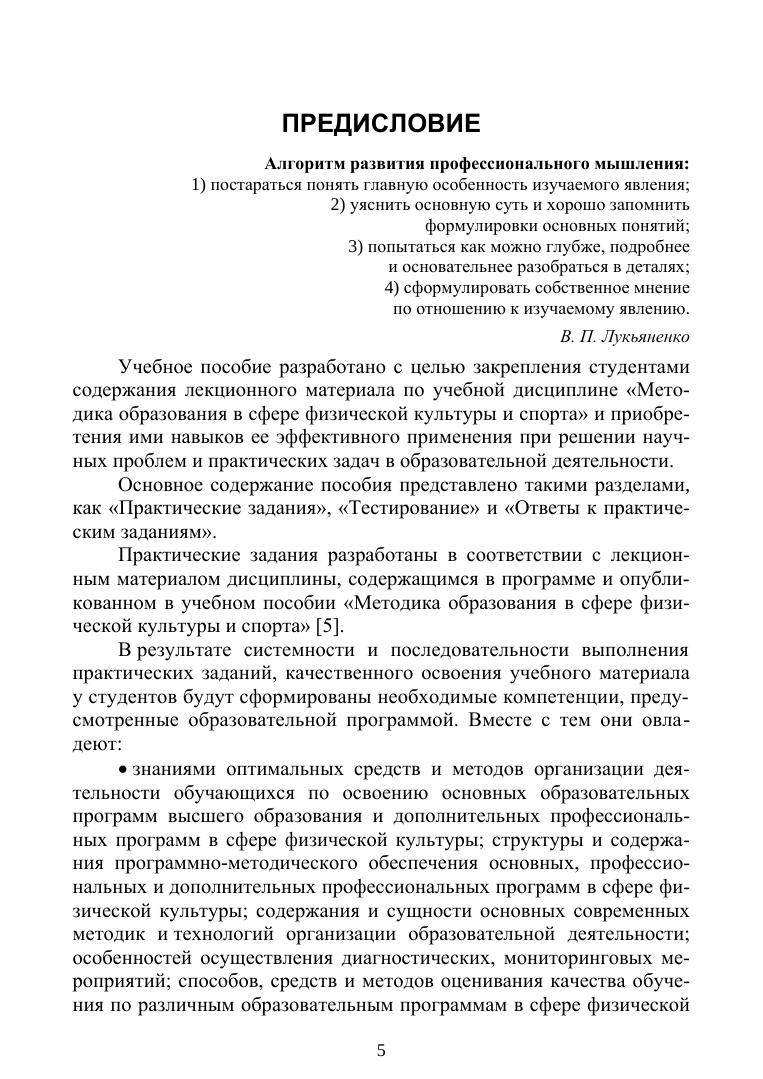 ПРЕДИСЛОВИЕ

Алгоритм развития профессионального мышления:
1) постараться понять главную особенность изучаемого явления;
2) уяснить основную суть и хорошо запомнить формулировки основных понятий;
3) попытаться как можно глубже, подробнее и основательнее разобраться в деталях;
4) сформулировать собственное мнение по отношению к изучаемому явлению.
В. П. Лукьяненко

Учебное пособие разработано с целью закрепления студентами содержания лекционного материала по учебной дисциплине «Методика образования в сфере физической культуры и спорта» и приобретения ими навыков ее эффективного применения при решении научных проблем и практических задач в образовательной деятельности.

Основное содержание пособия представлено такими разделами, как «Практические задания», «Тестирование» и «Ответы к практическим заданиям».

Практические задания разработаны в соответствии с лекционным материалом дисциплины, содержащимся в программе и опубликованном в учебном пособии «Методика образования в сфере физической культуры и спорта» [5].

В результате системности и последовательности выполнения практических заданий, качественного освоения учебного материала у студентов будут сформированы необходимые компетенции, предусмотренные образовательной программой. Вместе с тем они овладеют:

• знаниями оптимальных средств и методов организации деятельности обучающихся по освоению основных образовательных программ высшего образования и дополнительных профессиональных программ в сфере физической культуры; структуры и содержания программно-методического обеспечения основных, профессиональных и дополнительных профессиональных программ в сфере физической культуры; содержания и сущности основных современных методик и технологий организации образовательной деятельности; особенностей осуществления диагностических, мониторинговых мероприятий; способов, средств и методов оценивания качества обучения по различным образовательным программам в сфере физической

5